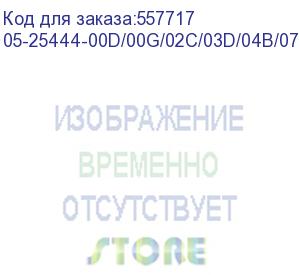 Код для заказа:557717
05-25444-00D/00G/02C/03D/04B/07

ИЗОБРАЖЕНИЕ
ВРЕМЕННО
ОТСУТСТВУЕТ
STORE